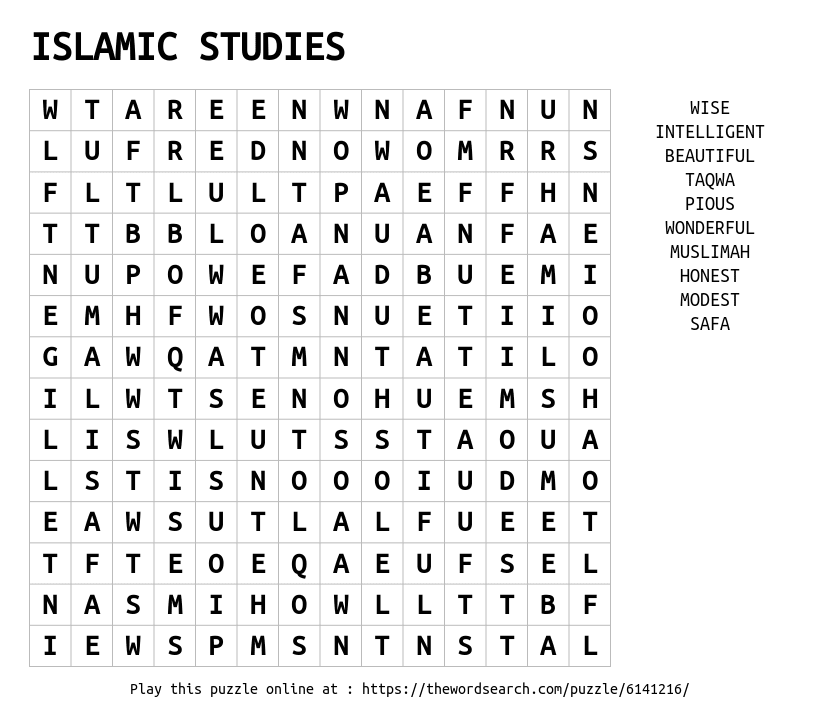 ISLAMIC STUDIES

| W | T | A | R | E | E | N | W | N | A | F | N | U | N |
|---|---|---|---|---|---|---|---|---|---|---|---|---|---|
| L | U | F | R | E | D | N | O | W | O | M | R | R | S |
| F | L | T | L | U | L | T | P | A | E | F | F | H | N |
| T | T | B | B | L | O | A | N | U | A | N | F | A | E |
| N | U | P | O | W | E | F | A | D | B | U | E | M | I |
| E | M | H | F | W | O | S | N | U | E | T | I | I | O |
| G | A | W | Q | A | T | M | N | T | A | T | I | L | O |
| I | L | W | T | S | E | N | O | H | U | E | M | S | H |
| L | I | S | W | L | U | T | S | S | T | A | O | U | A |
| L | S | T | I | S | N | O | O | O | I | U | D | M | O |
| E | A | W | S | U | T | L | A | L | F | U | E | E | T |
| T | F | T | E | O | E | Q | A | E | U | F | S | E | L |
| N | A | S | M | I | H | O | W | L | L | T | T | B | F |
| I | E | W | S | P | M | S | N | T | N | S | T | A | L |

WISE
INTELLIGENT
BEAUTIFUL
TAQWA
PIOUS
WONDERFUL
MUSLIMAH
HONEST
MODEST
SAFA

Play this puzzle online at : https://thewordsearch.com/puzzle/6141216/